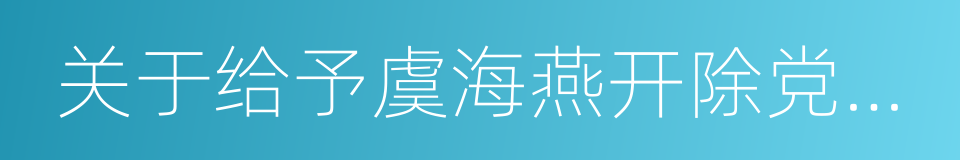 关于给予虞海燕开除党…